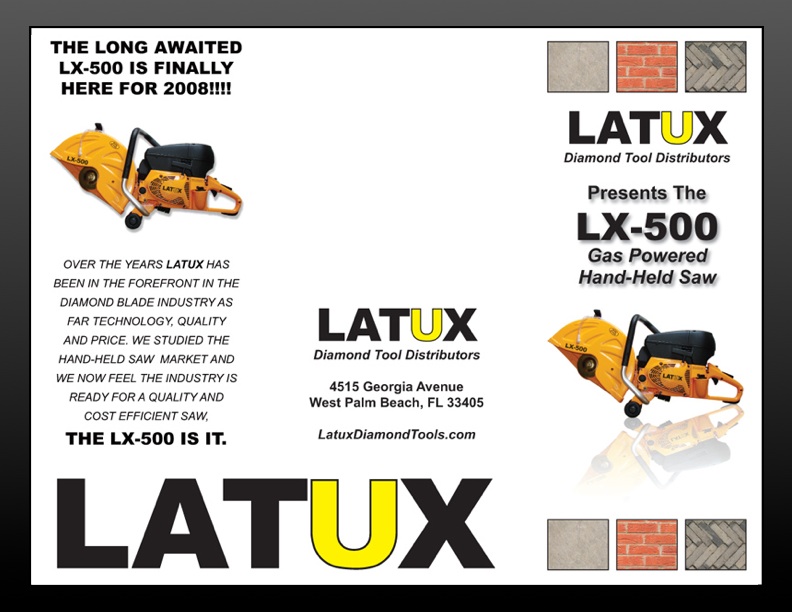 THE LONG AWAITED LX-500 IS FINALLY HERE FOR 2008!!!!

LX-500
LATUX

OVER THE YEARS LATUX HAS BEEN IN THE FOREFRONT IN THE DIAMOND BLADE INDUSTRY AS FAR TECHNOLOGY, QUALITY AND PRICE. WE STUDIED THE HAND-HELD SAW MARKET AND WE NOW FEEL THE INDUSTRY IS READY FOR A QUALITY AND COST EFFICIENT SAW,

THE LX-500 IS IT.

LATUX

LATUX
Diamond Tool Distributors

4515 Georgia Avenue
West Palm Beach, FL 33405

LatuxDiamondTools.com

LATUX
Diamond Tool Distributors

Presents The
LX-500
Gas Powered
Hand-Held Saw

LX-500
LATUX